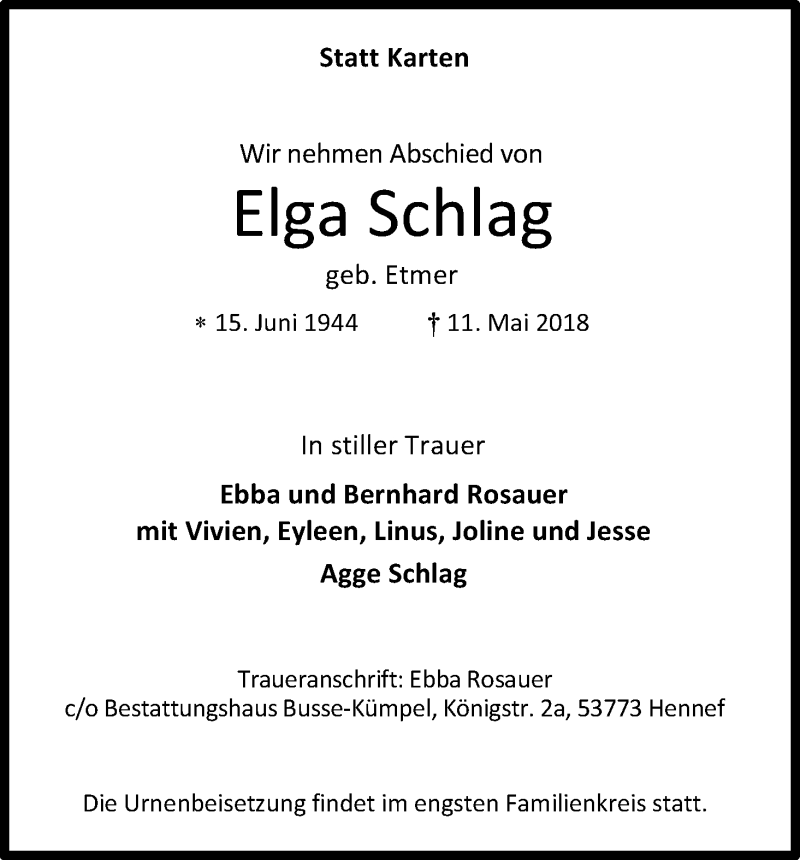 Statt Karten

Wir nehmen Abschied von

Elga Schlag

geb. Etmer

* 15. Juni 1944 † 11. Mai 2018

In stiller Trauer

Ebba und Bernhard Rosauer
mit Vivien, Eyleen, Linus, Joline und Jesse
Agge Schlag

Traueranschrift: Ebba Rosauer
c/o Bestattungshaus Busse-Kümpel, Königstr. 2a, 53773 Hennef

Die Urnenbeisetzung findet im engsten Familienkreis statt.